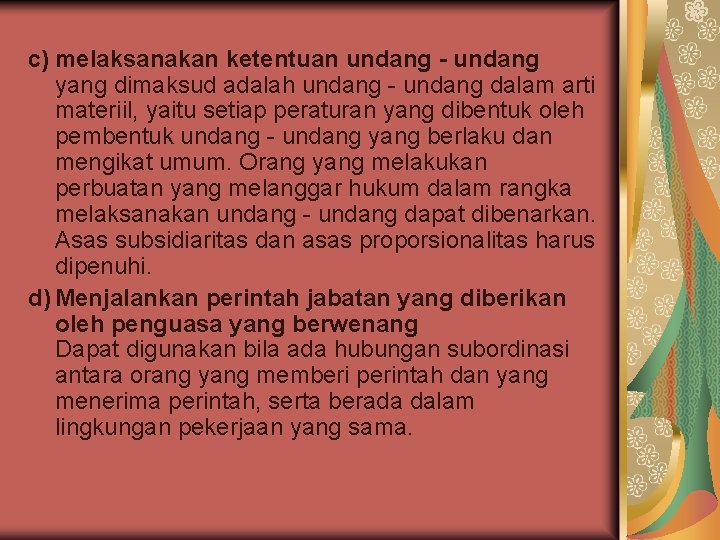 c) melaksanakan ketentuan undang - undang
yang dimaksud adalah undang - undang dalam arti materiil, yaitu setiap peraturan yang dibentuk oleh pembentuk undang - undang yang berlaku dan mengikat umum. Orang yang melakukan perbuatan yang melanggar hukum dalam rangka melaksanakan undang - undang dapat dibenarkan. Asas subsidiaritas dan asas proporsionalitas harus dipenuhi.

d) Menjalankan perintah jabatan yang diberikan oleh penguasa yang berwenang
Dapat digunakan bila ada hubungan subordinasi antara orang yang memberi perintah dan yang menerima perintah, serta berada dalam lingkungan pekerjaan yang sama.